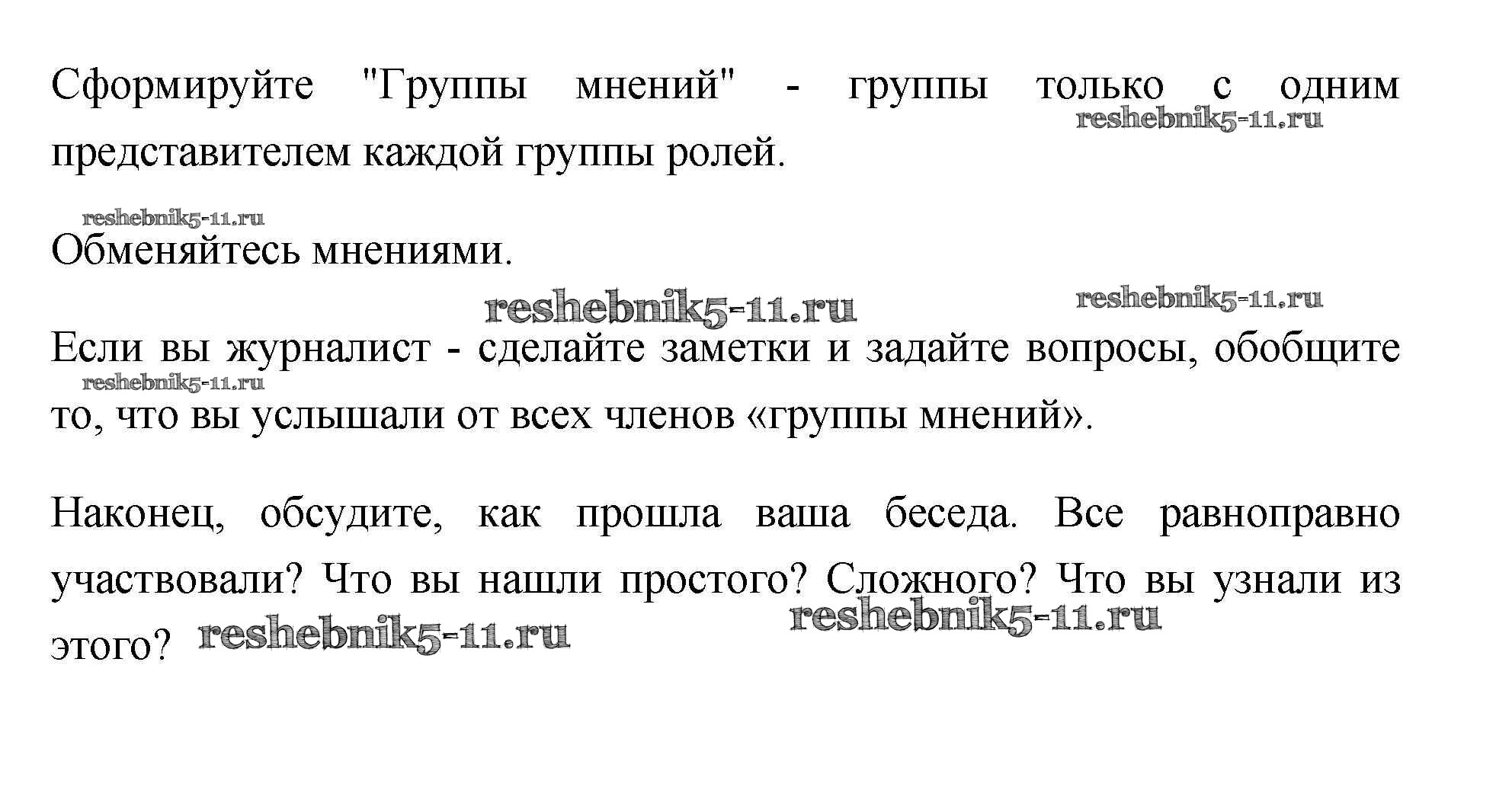 Сформируйте "Группы мнений" - группы только с одним представителем каждой группы ролей.

Обменяйтесь мнениями.

Если вы журналист - сделайте заметки и задайте вопросы, обобщите то, что вы услышали от всех членов «группы мнений».

Наконец, обсудите, как прошла ваша беседа. Все равноправно участвовали? Что вы нашли простого? Сложного? Что вы узнали из этого?

reshebnik5-11.ru